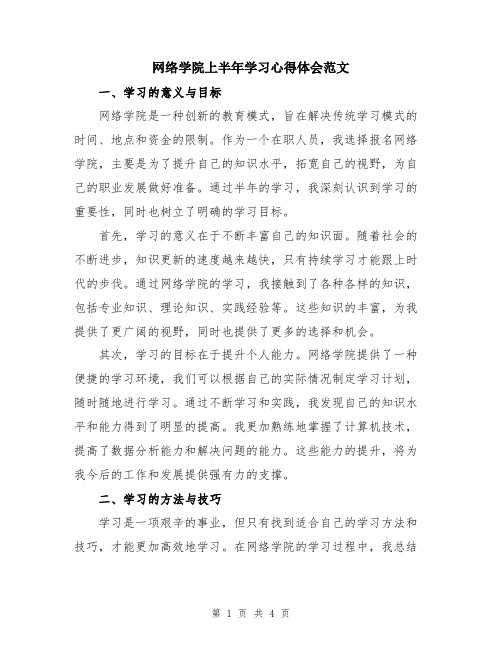 网络学院上半年学习心得体会范文

一、学习的意义与目标

网络学院是一种创新的教育模式，旨在解决传统学习模式的时间、地点和资金的限制。作为一个在职人员，我选择报名网络学院，主要是为了提升自己的知识水平，拓宽自己的视野，为自己的职业发展做好准备。通过半年的学习，我深刻认识到学习的重要性，同时也树立了明确的学习目标。

首先，学习的意义在于不断丰富自己的知识面。随着社会的不断进步，知识更新的速度越来越快，只有持续学习才能跟上时代的步伐。通过网络学院的学习，我接触到了各种各样的知识，包括专业知识、理论知识、实践经验等。这些知识的丰富，为我提供了更广阔的视野，同时也提供了更多的选择和机会。

其次，学习的目标在于提升个人能力。网络学院提供了一种便捷的学习环境，我们可以根据自己的实际情况制定学习计划，随时随地进行学习。通过不断学习和实践，我发现自己的知识水平和能力得到了明显的提高。我更加熟练地掌握了计算机技术，提高了数据分析能力和解决问题的能力。这些能力的提升，将为我今后的工作和发展提供强有力的支撑。

二、学习的方法与技巧

学习是一项艰辛的事业，但只有找到适合自己的学习方法和技巧，才能更加高效地学习。在网络学院的学习过程中，我总结

第 1 页 共 4 页